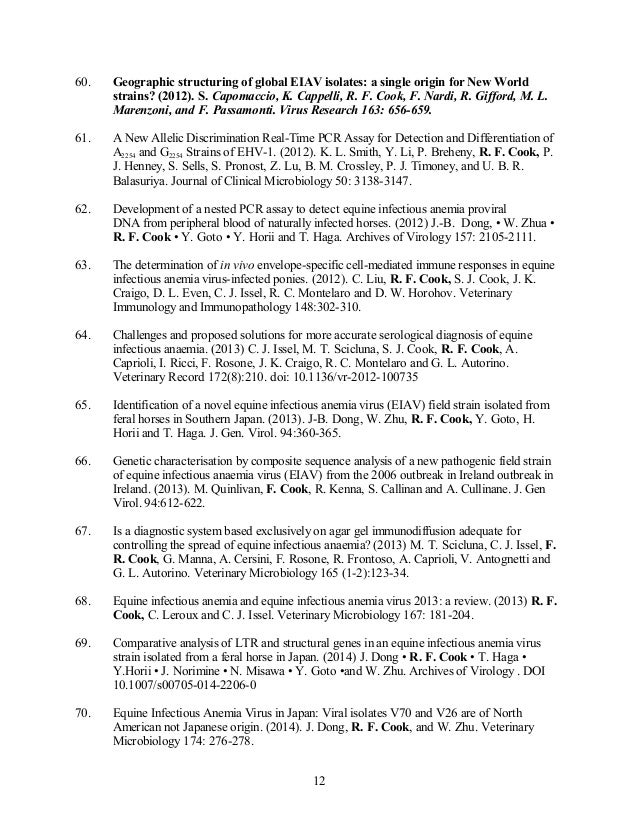 60. Geographic structuring of global EIAV isolates: a single origin for New World strains? (2012). S. Capomaccio, K. Cappelli, R. F. Cook, F. Nardi, R. Gifford, M. L. Marenzoni, and F. Passamonti. Virus Research 163: 656-659.

61. A New Allelic Discrimination Real-Time PCR Assay for Detection and Differentiation of $A_{2254}$ and $G_{2254}$ Strains of EHV-1. (2012). K. L. Smith, Y. Li, P. Breheny, R. F. Cook, P. J. Henney, S. Sells, S. Pronost, Z. Lu, B. M. Crossley, P. J. Timoney, and U. B. R. Balasuriya. Journal of Clinical Microbiology 50: 3138-3147.

62. Development of a nested PCR assay to detect equine infectious anemia proviral DNA from peripheral blood of naturally infected horses. (2012) J.-B. Dong, • W. Zhua • R. F. Cook • Y. Goto • Y. Horii and T. Haga. Archives of Virology 157: 2105-2111.

63. The determination of in vivo envelope-specific cell-mediated immune responses in equine infectious anemia virus-infected ponies. (2012). C. Liu, R. F. Cook, S. J. Cook, J. K. Craigo, D. L. Even, C. J. Issel, R. C. Montelaro and D. W. Horohov. Veterinary Immunology and Immunopathology 148:302-310.

64. Challenges and proposed solutions for more accurate serological diagnosis of equine infectious anaemia. (2013) C. J. Issel, M. T. Scicluna, S. J. Cook, R. F. Cook, A. Caprioli, I. Ricci, F. Rosone, J. K. Craigo, R. C. Montelaro and G. L. Autorino. Veterinary Record 172(8):210. doi: 10.1136/vr-2012-100735

65. Identification of a novel equine infectious anemia virus (EIAV) field strain isolated from feral horses in Southern Japan. (2013). J-B. Dong, W. Zhu, R. F. Cook, Y. Goto, H. Horii and T. Haga. J. Gen. Virol. 94:360-365.

66. Genetic characterisation by composite sequence analysis of a new pathogenic field strain of equine infectious anaemia virus (EIAV) from the 2006 outbreak in Ireland outbreak in Ireland. (2013). M. Quinlivan, F. Cook, R. Kenna, S. Callinan and A. Cullinane. J. Gen Virol. 94:612-622.

67. Is a diagnostic system based exclusively on agar gel immunodiffusion adequate for controlling the spread of equine infectious anaemia? (2013) M. T. Scicluna, C. J. Issel, F. R. Cook, G. Manna, A. Cersini, F. Rosone, R. Frontoso, A. Caprioli, V. Antognetti and G. L. Autorino. Veterinary Microbiology 165 (1-2):123-34.

68. Equine infectious anemia and equine infectious anemia virus 2013: a review. (2013) R. F. Cook, C. Leroux and C. J. Issel. Veterinary Microbiology 167: 181-204.

69. Comparative analysis of LTR and structural genes in an equine infectious anemia virus strain isolated from a feral horse in Japan. (2014) J. Dong • R. F. Cook • T. Haga • Y.Horii • J. Norimine • N. Misawa • Y. Goto •and W. Zhu. Archives of Virology . DOI 10.1007/s00705-014-2206-0

70. Equine Infectious Anemia Virus in Japan: Viral isolates V70 and V26 are of North American not Japanese origin. (2014). J. Dong, R. F. Cook, and W. Zhu. Veterinary Microbiology 174: 276-278.

12